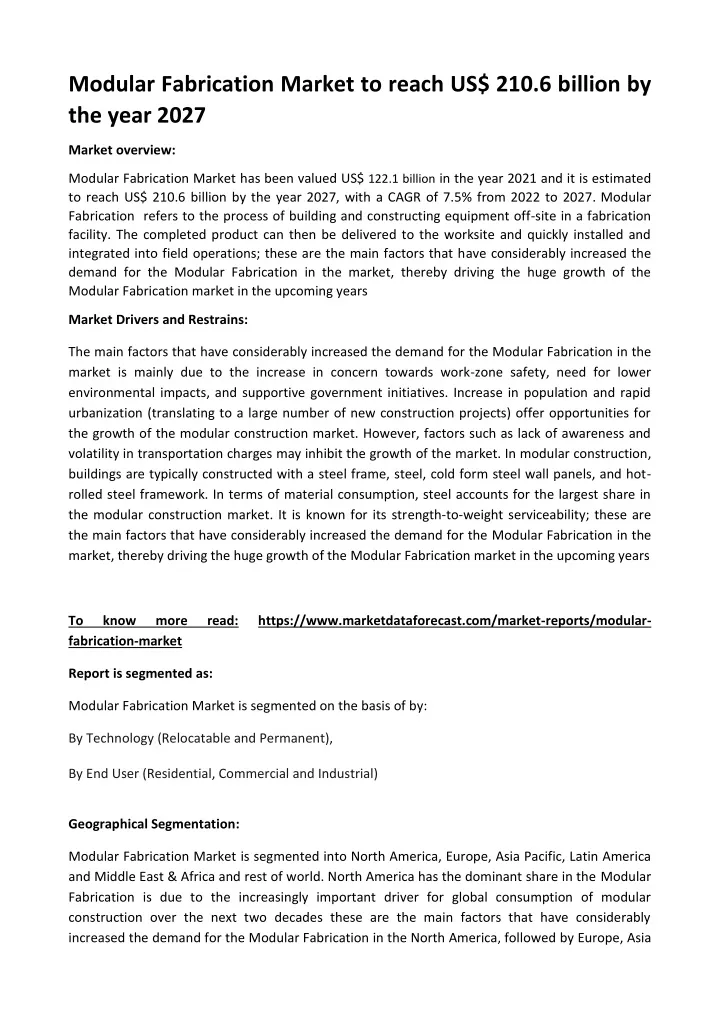 Modular Fabrication Market to reach US$ 210.6 billion by the year 2027

Market overview:

Modular Fabrication Market has been valued US$ 122.1 billion in the year 2021 and it is estimated to reach US$ 210.6 billion by the year 2027, with a CAGR of 7.5% from 2022 to 2027. Modular Fabrication refers to the process of building and constructing equipment off-site in a fabrication facility. The completed product can then be delivered to the worksite and quickly installed and integrated into field operations; these are the main factors that have considerably increased the demand for the Modular Fabrication in the market, thereby driving the huge growth of the Modular Fabrication market in the upcoming years

Market Drivers and Restrains:

The main factors that have considerably increased the demand for the Modular Fabrication in the market is mainly due to the increase in concern towards work-zone safety, need for lower environmental impacts, and supportive government initiatives. Increase in population and rapid urbanization (translating to a large number of new construction projects) offer opportunities for the growth of the modular construction market. However, factors such as lack of awareness and volatility in transportation charges may inhibit the growth of the market. In modular construction, buildings are typically constructed with a steel frame, steel, cold form steel wall panels, and hot-rolled steel framework. In terms of material consumption, steel accounts for the largest share in the modular construction market. It is known for its strength-to-weight serviceability; these are the main factors that have considerably increased the demand for the Modular Fabrication in the market, thereby driving the huge growth of the Modular Fabrication market in the upcoming years

To know more read: https://www.marketdataforecast.com/market-reports/modular-fabrication-market

Report is segmented as:

Modular Fabrication Market is segmented on the basis of by:

By Technology (Relocatable and Permanent),

By End User (Residential, Commercial and Industrial)

Geographical Segmentation:

Modular Fabrication Market is segmented into North America, Europe, Asia Pacific, Latin America and Middle East & Africa and rest of world. North America has the dominant share in the Modular Fabrication is due to the increasingly important driver for global consumption of modular construction over the next two decades these are the main factors that have considerably increased the demand for the Modular Fabrication in the North America, followed by Europe, Asia